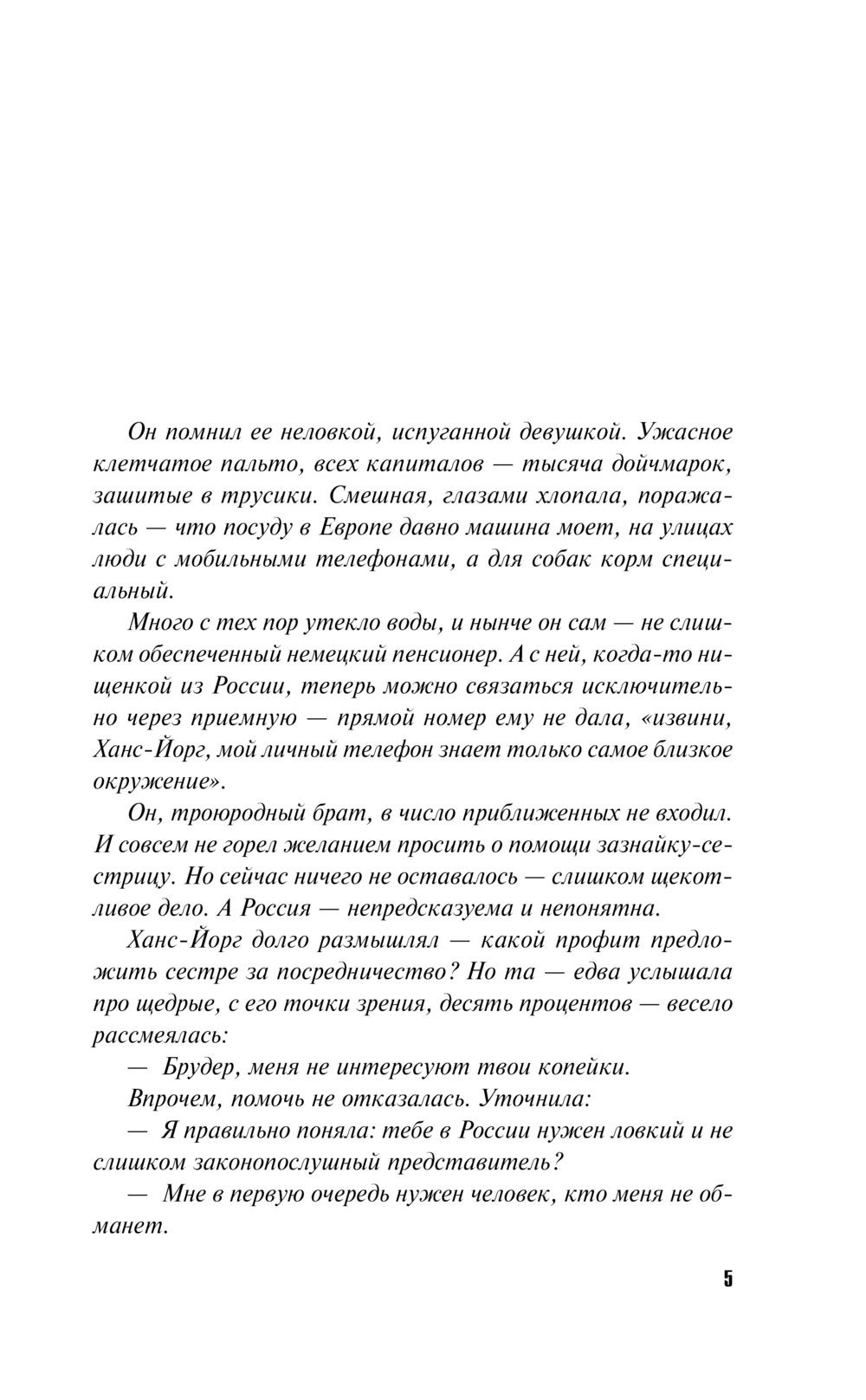 Он помнил ее неловкой, испуганной девушкой. Ужасное клетчатое пальто, всех капиталов — тысяча дойчмарок, зашитые в трусики. Смешная, глазами хлопала, поражалась — что посуду в Европе давно машина моет, на улицах люди с мобильными телефонами, а для собак корм специальный.

Много с тех пор утекло воды, и нынче он сам — не слишком обеспеченный немецкий пенсионер. А с ней, когда-то нищенкой из России, теперь можно связаться исключительно через приемную — прямой номер ему не дала, «извини, Ханс-Йорг, мой личный телефон знает только самое близкое окружение».

Он, троюродный брат, в число приближенных не входил. И совсем не горел желанием просить о помощи зазнайку-сестрицу. Но сейчас ничего не оставалось — слишком щекотливое дело. А Россия — непредсказуема и непонятна.

Ханс-Йорг долго размышлял — какой профит предложить сестре за посредничество? Но та — едва услышала про щедрые, с его точки зрения, десять процентов — весело рассмеялась:

— Брудер, меня не интересуют твои копейки.

Впрочем, помочь не отказалась. Уточнила:

— Я правильно поняла: тебе в России нужен ловкий и не слишком законопослушный представитель?

— Мне в первую очередь нужен человек, кто меня не обманет.

5